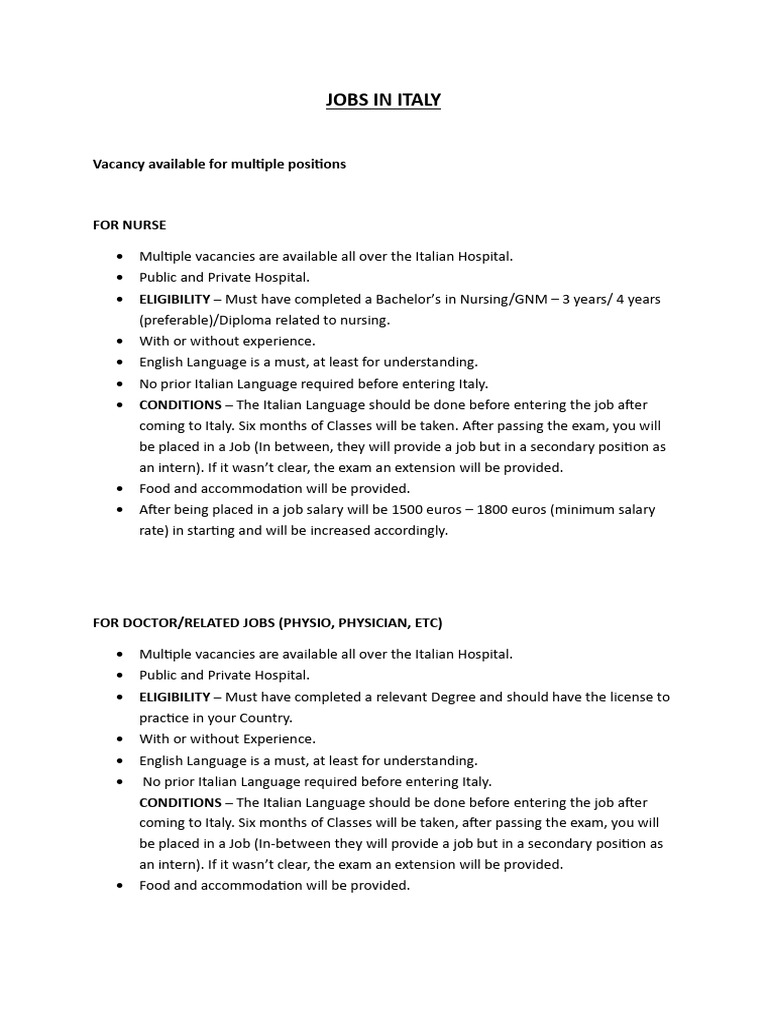 JOBS IN ITALY

Vacancy available for multiple positions

FOR NURSE

- Multiple vacancies are available all over the Italian Hospital.
- Public and Private Hospital.
- ELIGIBILITY – Must have completed a Bachelor's in Nursing/GNM – 3 years/ 4 years (preferable)/Diploma related to nursing.
- With or without experience.
- English Language is a must, at least for understanding.
- No prior Italian Language required before entering Italy.
- CONDITIONS – The Italian Language should be done before entering the job after coming to Italy. Six months of Classes will be taken. After passing the exam, you will be placed in a Job (In between, they will provide a job but in a secondary position as an intern). If it wasn't clear, the exam an extension will be provided.
- Food and accommodation will be provided.
- After being placed in a job salary will be 1500 euros – 1800 euros (minimum salary rate) in starting and will be increased accordingly.

FOR DOCTOR/RELATED JOBS (PHYSIO, PHYSICIAN, ETC)

- Multiple vacancies are available all over the Italian Hospital.
- Public and Private Hospital.
- ELIGIBILITY – Must have completed a relevant Degree and should have the license to practice in your Country.
- With or without Experience.
- English Language is a must, at least for understanding.
- No prior Italian Language required before entering Italy.
CONDITIONS – The Italian Language should be done before entering the job after coming to Italy. Six months of Classes will be taken, after passing the exam, you will be placed in a Job (In-between they will provide a job but in a secondary position as an intern). If it wasn't clear, the exam an extension will be provided.
- Food and accommodation will be provided.